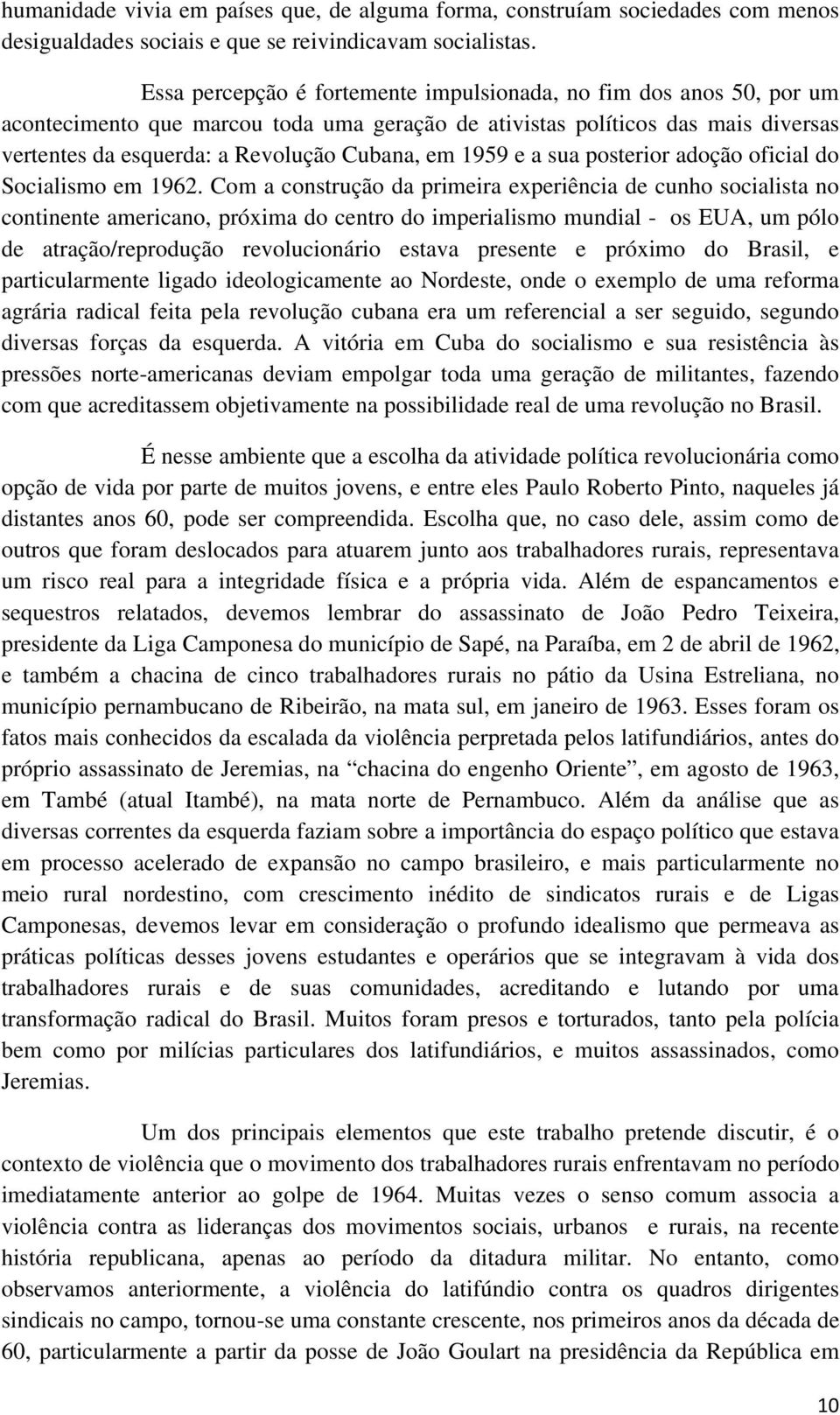 humanidade vivia em países que, de alguma forma, construíam sociedades com menos desigualdades sociais e que se reivindicavam socialistas.

Essa percepção é fortemente impulsionada, no fim dos anos 50, por um acontecimento que marcou toda uma geração de ativistas políticos das mais diversas vertentes da esquerda: a Revolução Cubana, em 1959 e a sua posterior adoção oficial do Socialismo em 1962. Com a construção da primeira experiência de cunho socialista no continente americano, próxima do centro do imperialismo mundial - os EUA, um pólo de atração/reprodução revolucionário estava presente e próximo do Brasil, e particularmente ligado ideologicamente ao Nordeste, onde o exemplo de uma reforma agrária radical feita pela revolução cubana era um referencial a ser seguido, segundo diversas forças da esquerda. A vitória em Cuba do socialismo e sua resistência às pressões norte-americanas deviam empolgar toda uma geração de militantes, fazendo com que acreditassem objetivamente na possibilidade real de uma revolução no Brasil.

É nesse ambiente que a escolha da atividade política revolucionária como opção de vida por parte de muitos jovens, e entre eles Paulo Roberto Pinto, naqueles já distantes anos 60, pode ser compreendida. Escolha que, no caso dele, assim como de outros que foram deslocados para atuarem junto aos trabalhadores rurais, representava um risco real para a integridade física e a própria vida. Além de espancamentos e sequestros relatados, devemos lembrar do assassinato de João Pedro Teixeira, presidente da Liga Camponesa do município de Sapé, na Paraíba, em 2 de abril de 1962, e também a chacina de cinco trabalhadores rurais no pátio da Usina Estreliana, no município pernambucano de Ribeirão, na mata sul, em janeiro de 1963. Esses foram os fatos mais conhecidos da escalada da violência perpretada pelos latifundiários, antes do próprio assassinato de Jeremias, na “chacina do engenho Oriente”, em agosto de 1963, em També (atual Itambé), na mata norte de Pernambuco. Além da análise que as diversas correntes da esquerda faziam sobre a importância do espaço político que estava em processo acelerado de expansão no campo brasileiro, e mais particularmente no meio rural nordestino, com crescimento inédito de sindicatos rurais e de Ligas Camponesas, devemos levar em consideração o profundo idealismo que permeava as práticas políticas desses jovens estudantes e operários que se integravam à vida dos trabalhadores rurais e de suas comunidades, acreditando e lutando por uma transformação radical do Brasil. Muitos foram presos e torturados, tanto pela polícia bem como por milícias particulares dos latifundiários, e muitos assassinados, como Jeremias.

Um dos principais elementos que este trabalho pretende discutir, é o contexto de violência que o movimento dos trabalhadores rurais enfrentavam no período imediatamente anterior ao golpe de 1964. Muitas vezes o senso comum associa a violência contra as lideranças dos movimentos sociais, urbanos e rurais, na recente história republicana, apenas ao período da ditadura militar. No entanto, como observamos anteriormente, a violência do latifúndio contra os quadros dirigentes sindicais no campo, tornou-se uma constante crescente, nos primeiros anos da década de 60, particularmente a partir da posse de João Goulart na presidência da República em

10